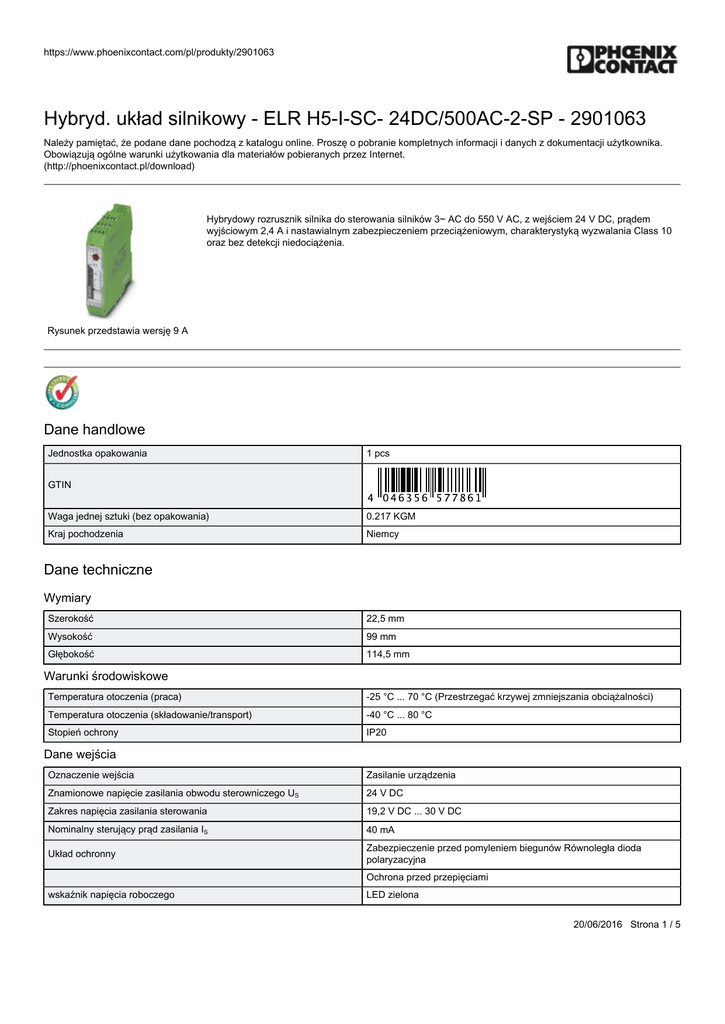 https://www.phoenixcontact.com/pl/produkty/2901063

PHOENIX CONTACT

Hybryd. układ silnikowy - ELR H5-I-SC- 24DC/500AC-2-SP - 2901063

Należy pamiętać, że podane dane pochodzą z katalogu online. Proszę o pobranie kompletnych informacji i danych z dokumentacji użytkownika. Obowiązują ogólne warunki użytkowania dla materiałów pobieranych przez Internet. (http://phoenixcontact.pl/download)

Hybrydowy rozrusznik silnika do sterowania silników 3~ AC do 550 V AC, z wejściem 24 V DC, prądem wyjściowym 2,4 A i nastawialnym zabezpieczeniem przeciążeniowym, charakterystyką wyzwalania Class 10 oraz bez detekcji niedociążenia.

Rysunek przedstawia wersję 9 A

Dane handlowe

| Jednostka opakowania | 1 pcs |
|---|---|
| GTIN | 4 046356 577861 |
| Waga jednej sztuki (bez opakowania) | 0.217 KGM |
| Kraj pochodzenia | Niemcy |

Dane techniczne

Wymiary

| Szerokość | 22,5 mm |
|---|---|
| Wysokość | 99 mm |
| Głębokość | 114,5 mm |

Warunki środowiskowe

| Temperatura otoczenia (praca) | -25 °C ... 70 °C (Przestrzegać krzywej zmniejszania obciążalności) |
|---|---|
| Temperatura otoczenia (składowanie/transport) | -40 °C ... 80 °C |
| Stopień ochrony | IP20 |

Dane wejścia

| Oznaczenie wejścia | Zasilanie urządzenia |
|---|---|
| Znamionowe napięcie zasilania obwodu sterowniczego $U_S$ | 24 V DC |
| Zakres napięcia zasilania sterowania | 19,2 V DC ... 30 V DC |
| Nominalny sterujący prąd zasilania $I_S$ | 40 mA |
| Układ ochronny | Zabezpieczenie przed pomyleniem biegunów Równoległa dioda polaryzacyjna |
| | Ochrona przed przepięciami |
| wskaźnik napięcia roboczego | LED zielona |

20/06/2016 Strona 1 / 5